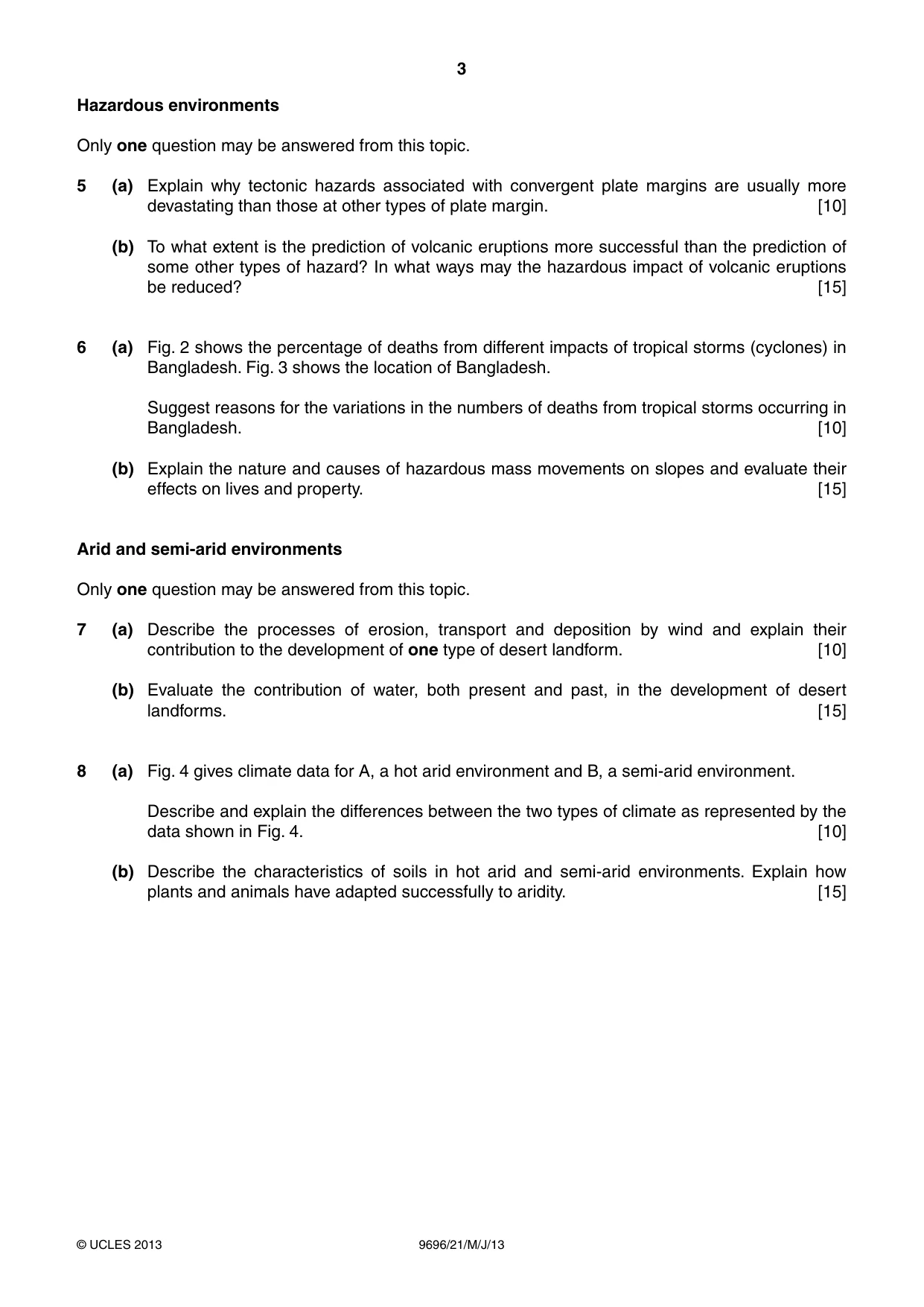 3

Hazardous environments

Only one question may be answered from this topic.

5 (a) Explain why tectonic hazards associated with convergent plate margins are usually more devastating than those at other types of plate margin. [10]

(b) To what extent is the prediction of volcanic eruptions more successful than the prediction of some other types of hazard? In what ways may the hazardous impact of volcanic eruptions be reduced? [15]

6 (a) Fig. 2 shows the percentage of deaths from different impacts of tropical storms (cyclones) in Bangladesh. Fig. 3 shows the location of Bangladesh.

Suggest reasons for the variations in the numbers of deaths from tropical storms occurring in Bangladesh. [10]

(b) Explain the nature and causes of hazardous mass movements on slopes and evaluate their effects on lives and property. [15]

Arid and semi-arid environments

Only one question may be answered from this topic.

7 (a) Describe the processes of erosion, transport and deposition by wind and explain their contribution to the development of one type of desert landform. [10]

(b) Evaluate the contribution of water, both present and past, in the development of desert landforms. [15]

8 (a) Fig. 4 gives climate data for A, a hot arid environment and B, a semi-arid environment.

Describe and explain the differences between the two types of climate as represented by the data shown in Fig. 4. [10]

(b) Describe the characteristics of soils in hot arid and semi-arid environments. Explain how plants and animals have adapted successfully to aridity. [15]

© UCLES 2013 9696/21/M/J/13